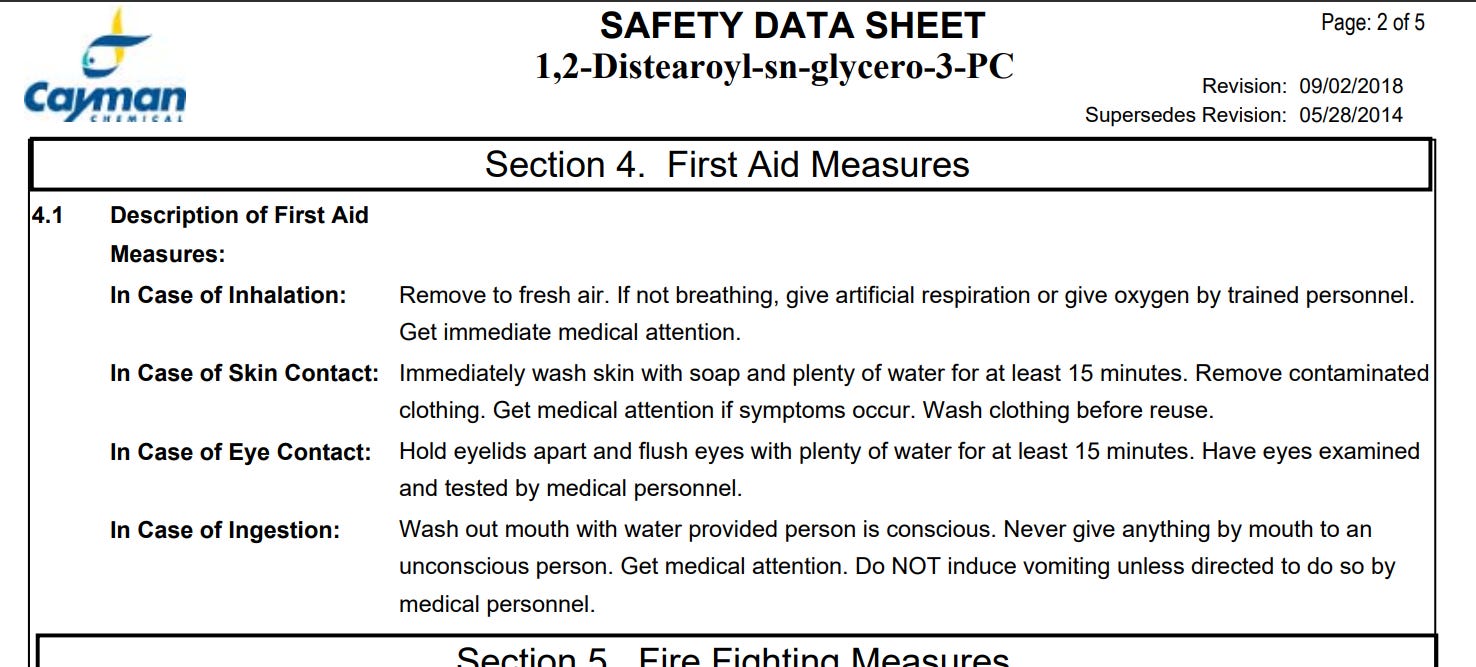 Cayman CHEMICAL

SAFETY DATA SHEET
1,2-Distearoyl-sn-glycero-3-PC

Page: 2 of 5

Revision: 09/02/2018
Supersedes Revision: 05/28/2014

Section 4. First Aid Measures

4.1 Description of First Aid Measures:

In Case of Inhalation: Remove to fresh air. If not breathing, give artificial respiration or give oxygen by trained personnel. Get immediate medical attention.

In Case of Skin Contact: Immediately wash skin with soap and plenty of water for at least 15 minutes. Remove contaminated clothing. Get medical attention if symptoms occur. Wash clothing before reuse.

In Case of Eye Contact: Hold eyelids apart and flush eyes with plenty of water for at least 15 minutes. Have eyes examined and tested by medical personnel.

In Case of Ingestion: Wash out mouth with water provided person is conscious. Never give anything by mouth to an unconscious person. Get medical attention. Do NOT induce vomiting unless directed to do so by medical personnel.

Section 5. Fire Fighting Measures